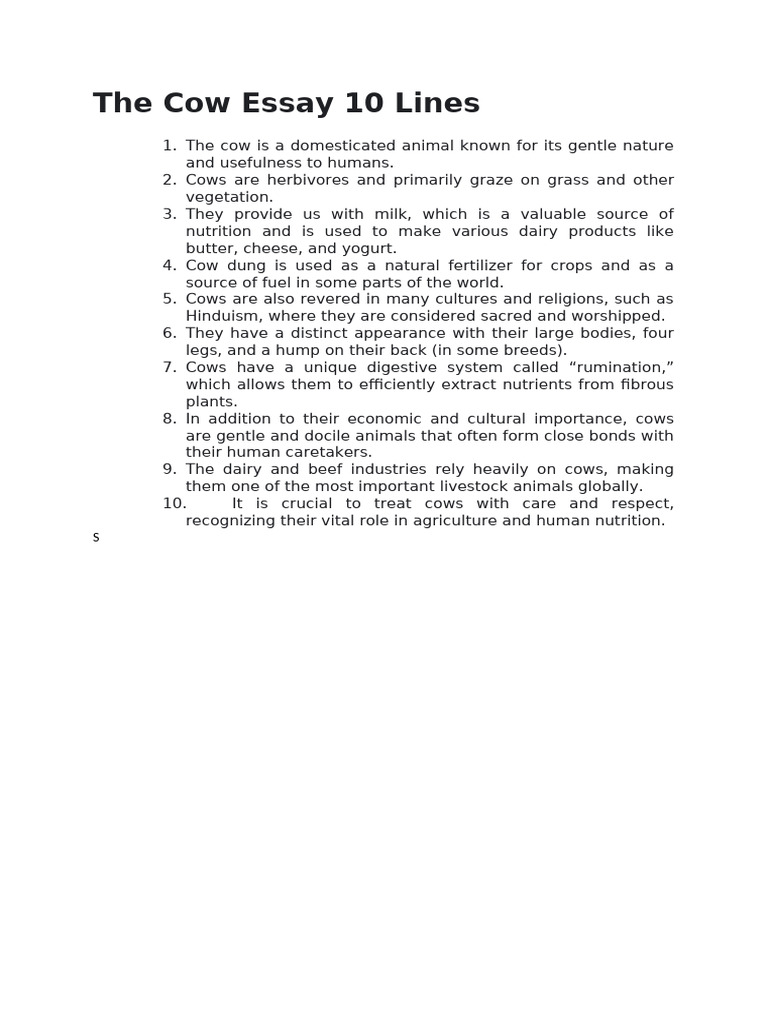 The Cow Essay 10 Lines

1. The cow is a domesticated animal known for its gentle nature and usefulness to humans.
2. Cows are herbivores and primarily graze on grass and other vegetation.
3. They provide us with milk, which is a valuable source of nutrition and is used to make various dairy products like butter, cheese, and yogurt.
4. Cow dung is used as a natural fertilizer for crops and as a source of fuel in some parts of the world.
5. Cows are also revered in many cultures and religions, such as Hinduism, where they are considered sacred and worshipped.
6. They have a distinct appearance with their large bodies, four legs, and a hump on their back (in some breeds).
7. Cows have a unique digestive system called “rumination,” which allows them to efficiently extract nutrients from fibrous plants.
8. In addition to their economic and cultural importance, cows are gentle and docile animals that often form close bonds with their human caretakers.
9. The dairy and beef industries rely heavily on cows, making them one of the most important livestock animals globally.
10. It is crucial to treat cows with care and respect, recognizing their vital role in agriculture and human nutrition.

s